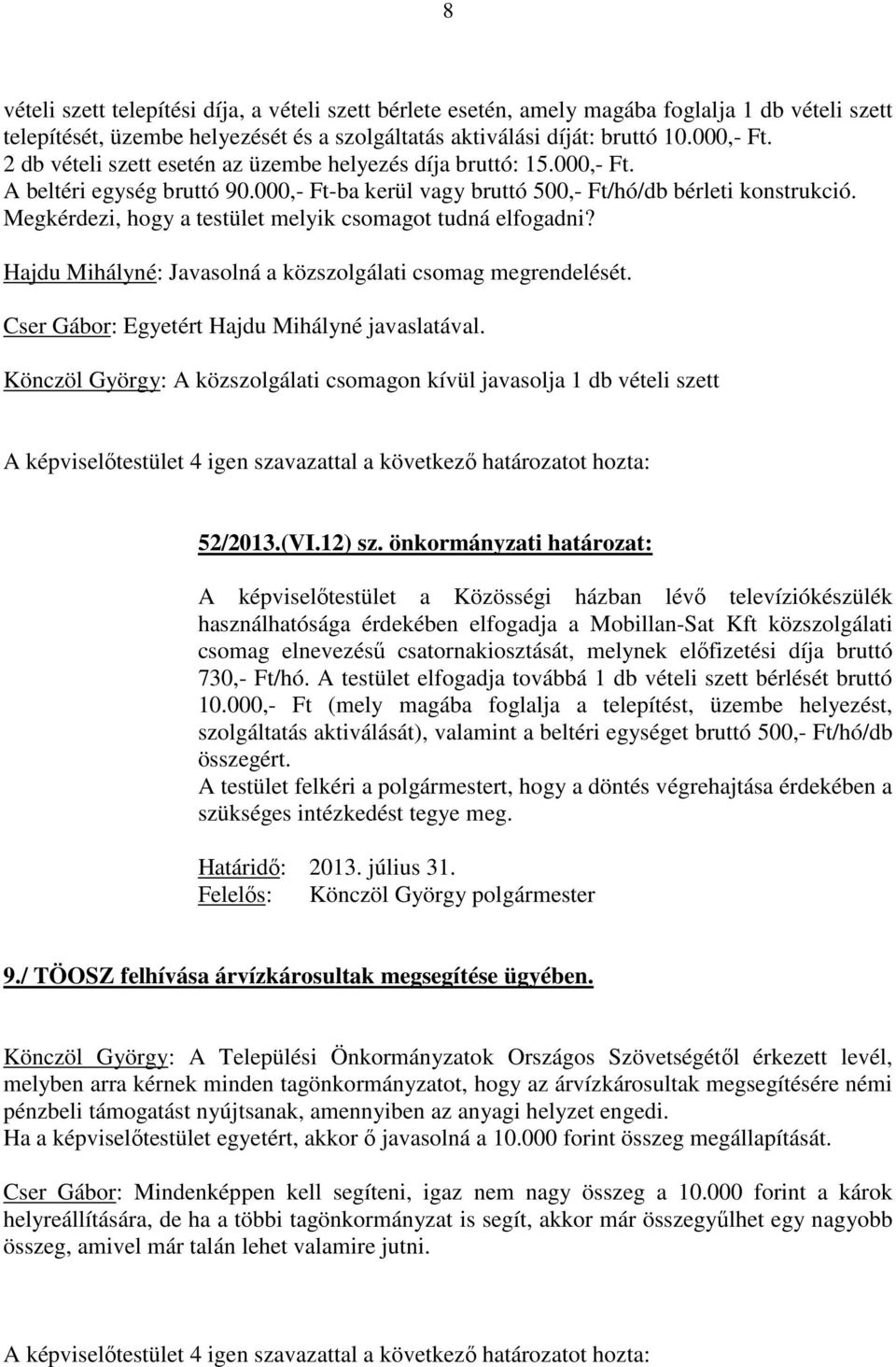 8

vételi szett telepítési díja, a vételi szett bérlete esetén, amely magába foglalja 1 db vételi szett telepítését, üzembe helyezését és a szolgáltatás aktiválási díját: bruttó 10.000,- Ft.
2 db vételi szett esetén az üzembe helyezés díja bruttó: 15.000,- Ft.
A beltéri egység bruttó 90.000,- Ft-ba kerül vagy bruttó 500,- Ft/hó/db bérleti konstrukció.
Megkérdezi, hogy a testület melyik csomagot tudná elfogadni?

Hajdu Mihályné: Javasolná a közszolgálati csomag megrendelését.

Cser Gábor: Egyetért Hajdu Mihályné javaslatával.

Könczöl György: A közszolgálati csomagon kívül javasolja 1 db vételi szett

A képviselőtestület 4 igen szavazattal a következő határozatot hozta:

52/2013.(VI.12) sz. önkormányzati határozat:

A képviselőtestület a Közösségi házban lévő televíziókészülék használhatósága érdekében elfogadja a Mobillan-Sat Kft közszolgálati csomag elnevezésű csatornakiosztását, melynek előfizetési díja bruttó 730,- Ft/hó. A testület elfogadja továbbá 1 db vételi szett bérlését bruttó 10.000,- Ft (mely magába foglalja a telepítést, üzembe helyezést, szolgáltatás aktiválását), valamint a beltéri egységet bruttó 500,- Ft/hó/db összegért.
A testület felkéri a polgármestert, hogy a döntés végrehajtása érdekében a szükséges intézkedést tegye meg.

Határidő: 2013. július 31.
Felelős: Könczöl György polgármester

9./ TÖOSZ felhívása árvízkárosultak megsegítése ügyében.

Könczöl György: A Települési Önkormányzatok Országos Szövetségétől érkezett levél, melyben arra kérnek minden tagönkormányzatot, hogy az árvízkárosultak megsegítésére némi pénzbeli támogatást nyújtsanak, amennyiben az anyagi helyzet engedi.
Ha a képviselőtestület egyetért, akkor ő javasolná a 10.000 forint összeg megállapítását.

Cser Gábor: Mindenképpen kell segíteni, igaz nem nagy összeg a 10.000 forint a károk helyreállítására, de ha a többi tagönkormányzat is segít, akkor már összegyűlhet egy nagyobb összeg, amivel már talán lehet valamire jutni.

A képviselőtestület 4 igen szavazattal a következő határozatot hozta: